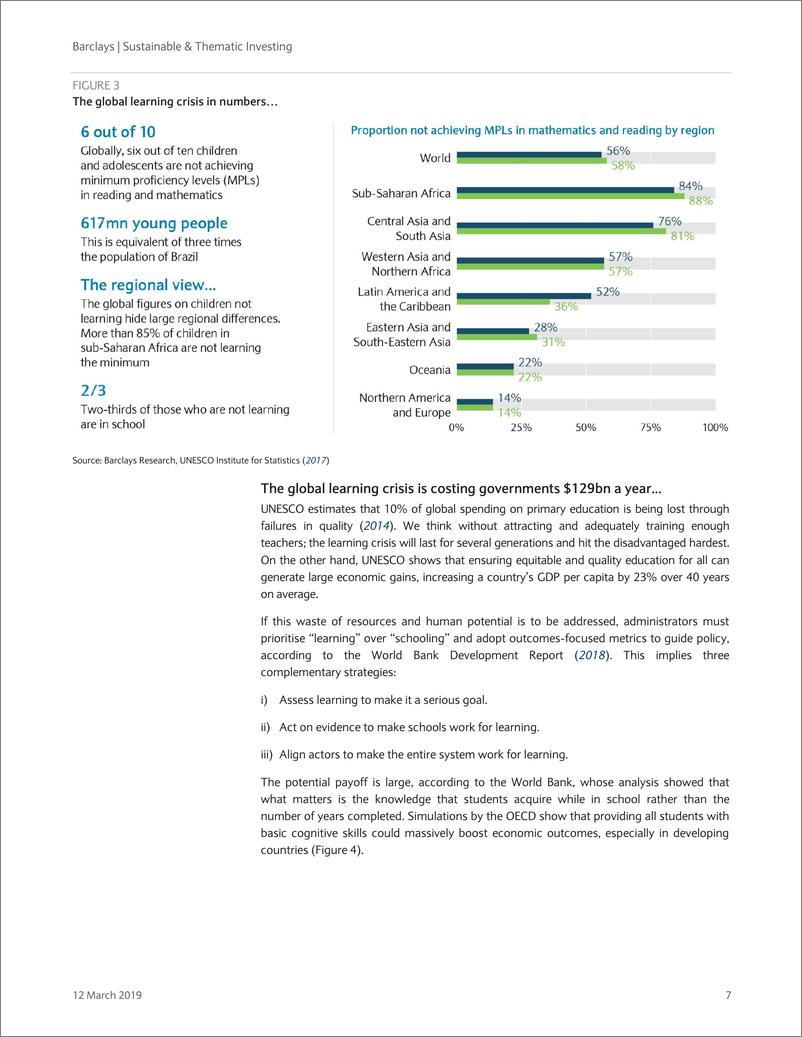 Barclays | Sustainable & Thematic Investing

FIGURE 3
The global learning crisis in numbers…

6 out of 10
Globally, six out of ten children and adolescents are not achieving minimum proficiency levels (MPLs) in reading and mathematics

617mn young people
This is equivalent of three times the population of Brazil

The regional view...
The global figures on children not learning hide large regional differences. More than 85% of children in sub-Saharan Africa are not learning the minimum

2/3
Two-thirds of those who are not learning are in school

Proportion not achieving MPLs in mathematics and reading by region

World 56% 58%
Sub-Saharan Africa 84% 88%
Central Asia and South Asia 76% 81%
Western Asia and Northern Africa 57% 57%
Latin America and the Caribbean 52% 36%
Eastern Asia and South-Eastern Asia 28% 31%
Oceania 22% 22%
Northern America and Europe 14% 14%

0% 25% 50% 75% 100%

Source: Barclays Research, UNESCO Institute for Statistics (2017)

The global learning crisis is costing governments $129bn a year...

UNESCO estimates that 10% of global spending on primary education is being lost through failures in quality (2014). We think without attracting and adequately training enough teachers; the learning crisis will last for several generations and hit the disadvantaged hardest. On the other hand, UNESCO shows that ensuring equitable and quality education for all can generate large economic gains, increasing a country's GDP per capita by 23% over 40 years on average.

If this waste of resources and human potential is to be addressed, administrators must prioritise "learning" over "schooling" and adopt outcomes-focused metrics to guide policy, according to the World Bank Development Report (2018). This implies three complementary strategies:

i) Assess learning to make it a serious goal.

ii) Act on evidence to make schools work for learning.

iii) Align actors to make the entire system work for learning.

The potential payoff is large, according to the World Bank, whose analysis showed that what matters is the knowledge that students acquire while in school rather than the number of years completed. Simulations by the OECD show that providing all students with basic cognitive skills could massively boost economic outcomes, especially in developing countries (Figure 4).

12 March 2019

7